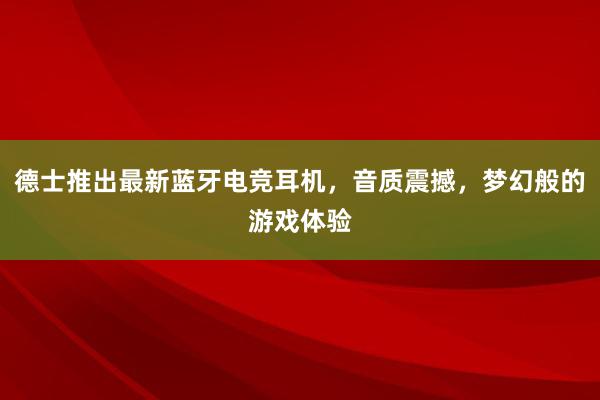 德士推出最新蓝牙电竞耳机，音质震撼，梦幻般的游戏体验